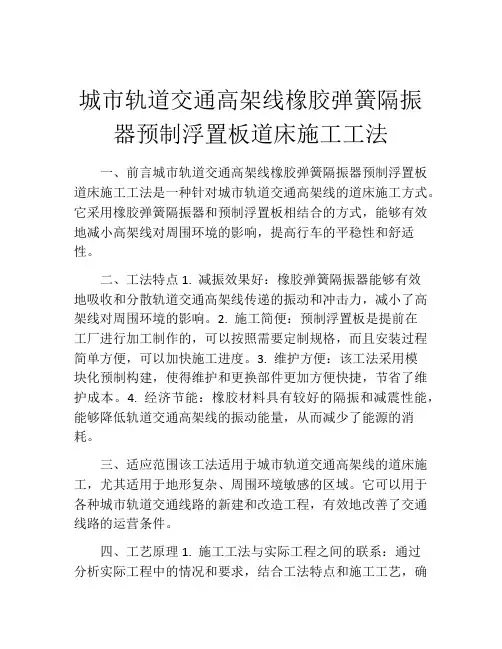 城市轨道交通高架线橡胶弹簧隔振器预制浮置板道床施工工法

一、前言城市轨道交通高架线橡胶弹簧隔振器预制浮置板道床施工工法是一种针对城市轨道交通高架线的道床施工方式。它采用橡胶弹簧隔振器和预制浮置板相结合的方式，能够有效地减小高架线对周围环境的影响，提高行车的平稳性和舒适性。

二、工法特点 1. 减振效果好：橡胶弹簧隔振器能够有效地吸收和分散轨道交通高架线传递的振动和冲击力，减小了高架线对周围环境的影响。2. 施工简便：预制浮置板是提前在工厂进行加工制作的，可以按照需要定制规格，而且安装过程简单方便，可以加快施工进度。3. 维护方便：该工法采用模块化预制构建，使得维护和更换部件更加方便快捷，节省了维护成本。4. 经济节能：橡胶材料具有较好的隔振和减震性能，能够降低轨道交通高架线的振动能量，从而减少了能源的消耗。

三、适应范围该工法适用于城市轨道交通高架线的道床施工，尤其适用于地形复杂、周围环境敏感的区域。它可以用于各种城市轨道交通线路的新建和改造工程，有效地改善了交通线路的运营条件。

四、工艺原理 1. 施工工法与实际工程之间的联系：通过分析实际工程中的情况和要求，结合工法特点和施工工艺，确